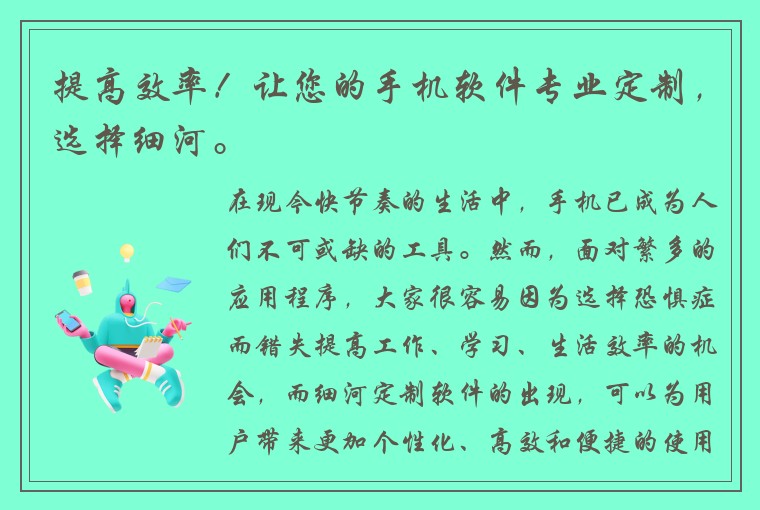 提高效率！让您的手机软件专业定制，选择细河。

在现今快节奏的生活中，手机已成为人们不可或缺的工具。然而，面对繁多的应用程序，大家很容易因为选择恐惧症而错失提高工作、学习、生活效率的机会，而细河定制软件的出现，可以为用户带来更加个性化、高效和便捷的使用